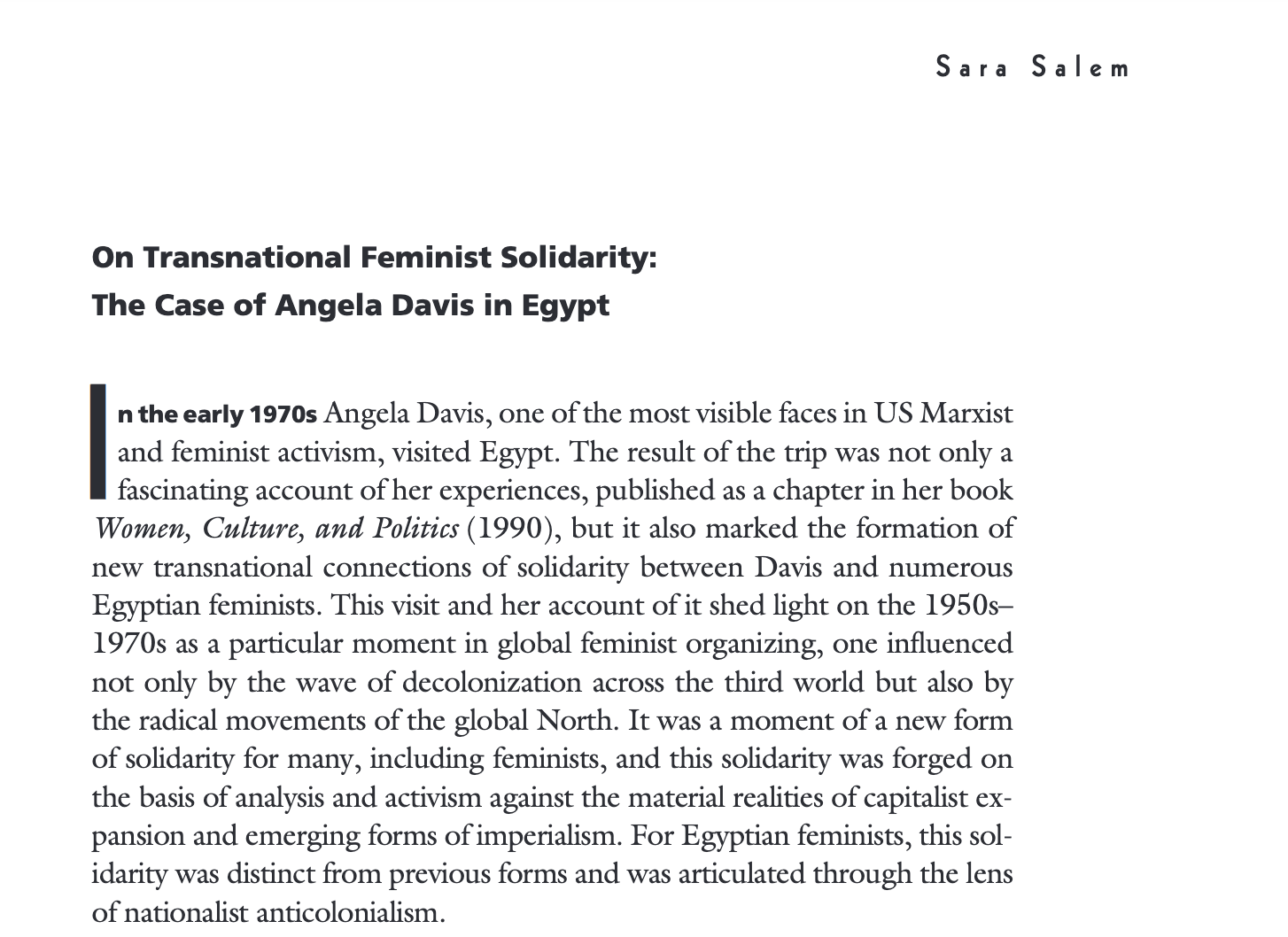 Sara Salem

On Transnational Feminist Solidarity:
The Case of Angela Davis in Egypt

In the early 1970s Angela Davis, one of the most visible faces in US Marxist and feminist activism, visited Egypt. The result of the trip was not only a fascinating account of her experiences, published as a chapter in her book Women, Culture, and Politics (1990), but it also marked the formation of new transnational connections of solidarity between Davis and numerous Egyptian feminists. This visit and her account of it shed light on the 1950s–1970s as a particular moment in global feminist organizing, one influenced not only by the wave of decolonization across the third world but also by the radical movements of the global North. It was a moment of a new form of solidarity for many, including feminists, and this solidarity was forged on the basis of analysis and activism against the material realities of capitalist expansion and emerging forms of imperialism. For Egyptian feminists, this solidarity was distinct from previous forms and was articulated through the lens of nationalist anticolonialism.